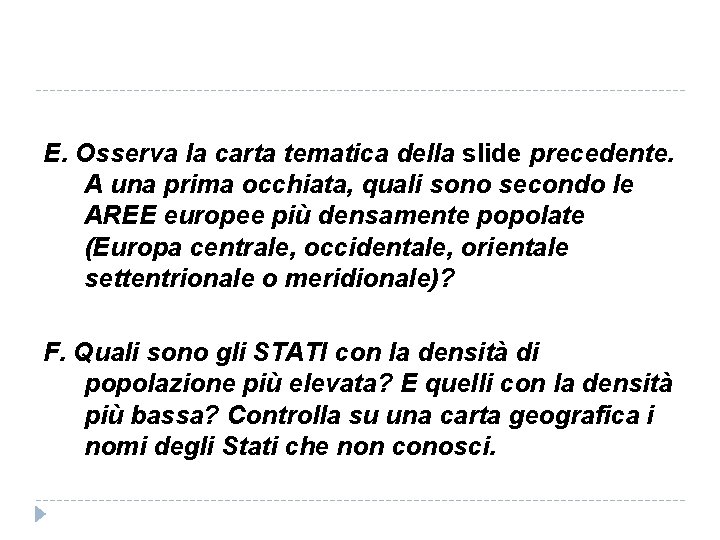 E. Osserva la carta tematica della slide precedente. A una prima occhiata, quali sono secondo le AREE europee più densamente popolate (Europa centrale, occidentale, orientale settentrionale o meridionale)?

F. Quali sono gli STATI con la densità di popolazione più elevata? E quelli con la densità più bassa? Controlla su una carta geografica i nomi degli Stati che non conosci.